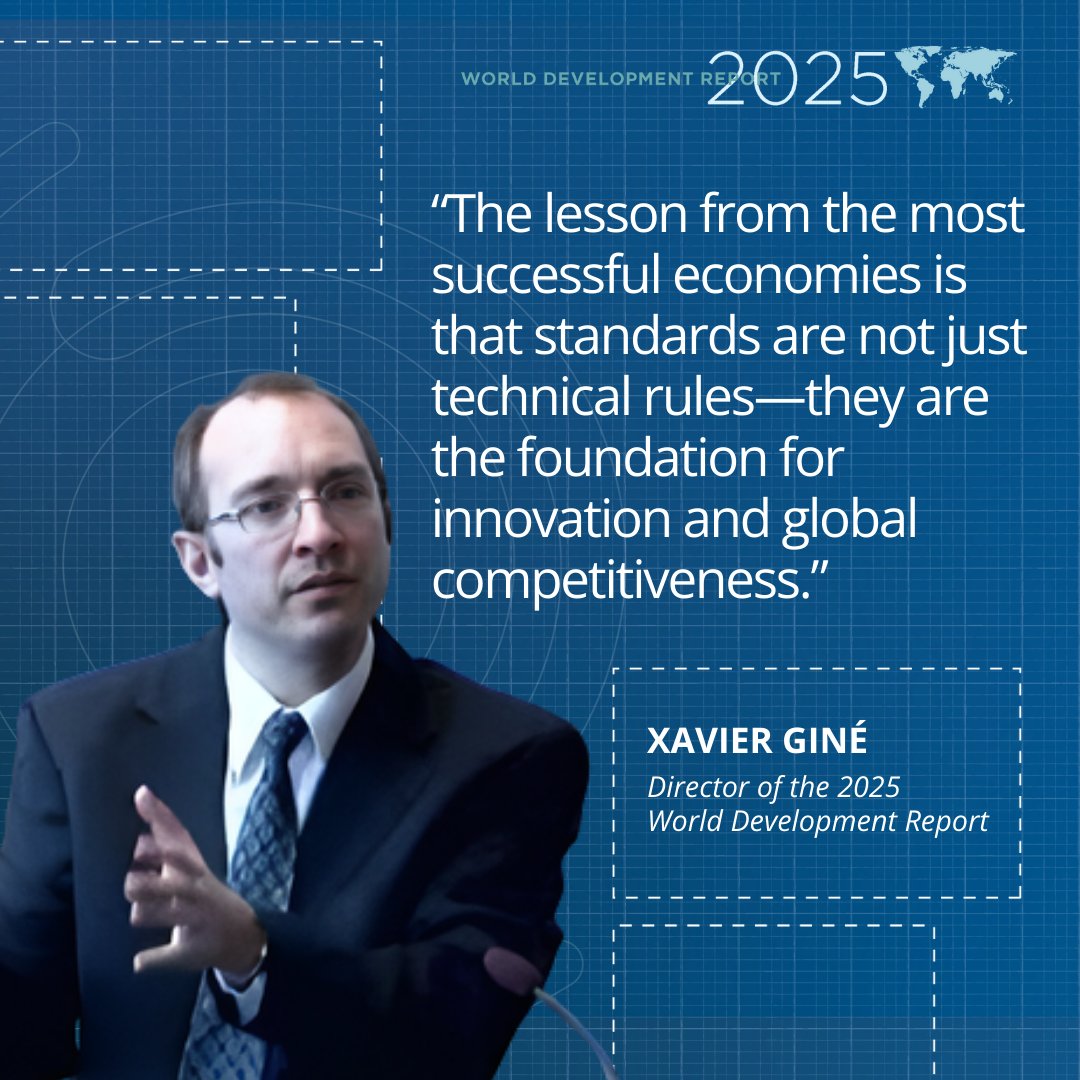 WORLD DEVELOPMENT REPORT 2025

“The lesson from the most successful economies is that standards are not just technical rules—they are the foundation for innovation and global competitiveness.”

XAVIER GINÉ
Director of the 2025 World Development Report